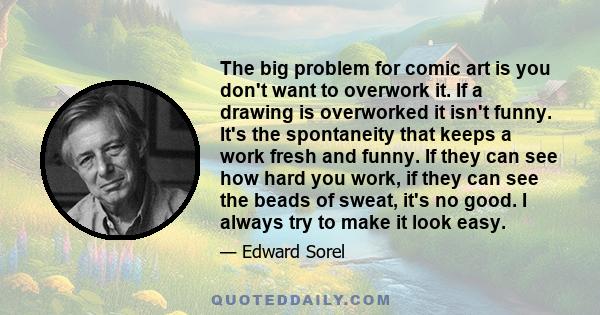 The big problem for comic art is you don't want to overwork it. If a drawing is overworked it isn't funny. It's the spontaneity that keeps a work fresh and funny. If they can see how hard you work, if they can see the beads of sweat, it's no good. I always try to make it look easy.

— Edward Sorel

QUOTEDDAILY.COM